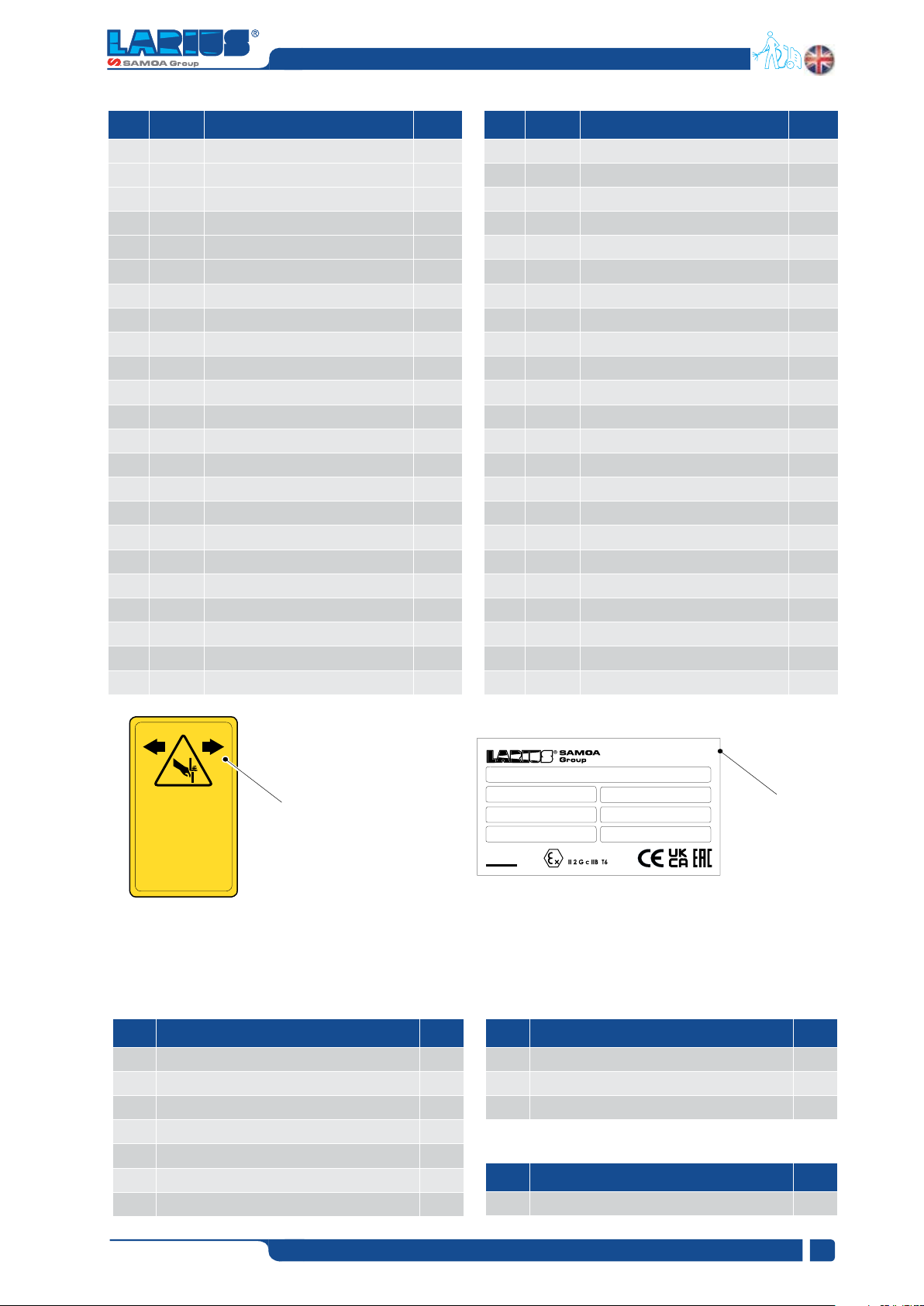 LARIUS®
SAMOA Group

LARIUS® SAMOA Group

II 2 G c IIB T6

CE UK CA EAC